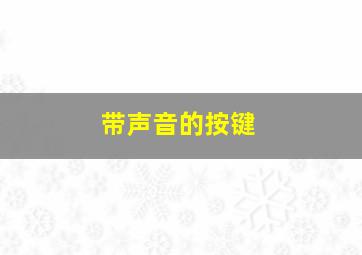 带声音的按键